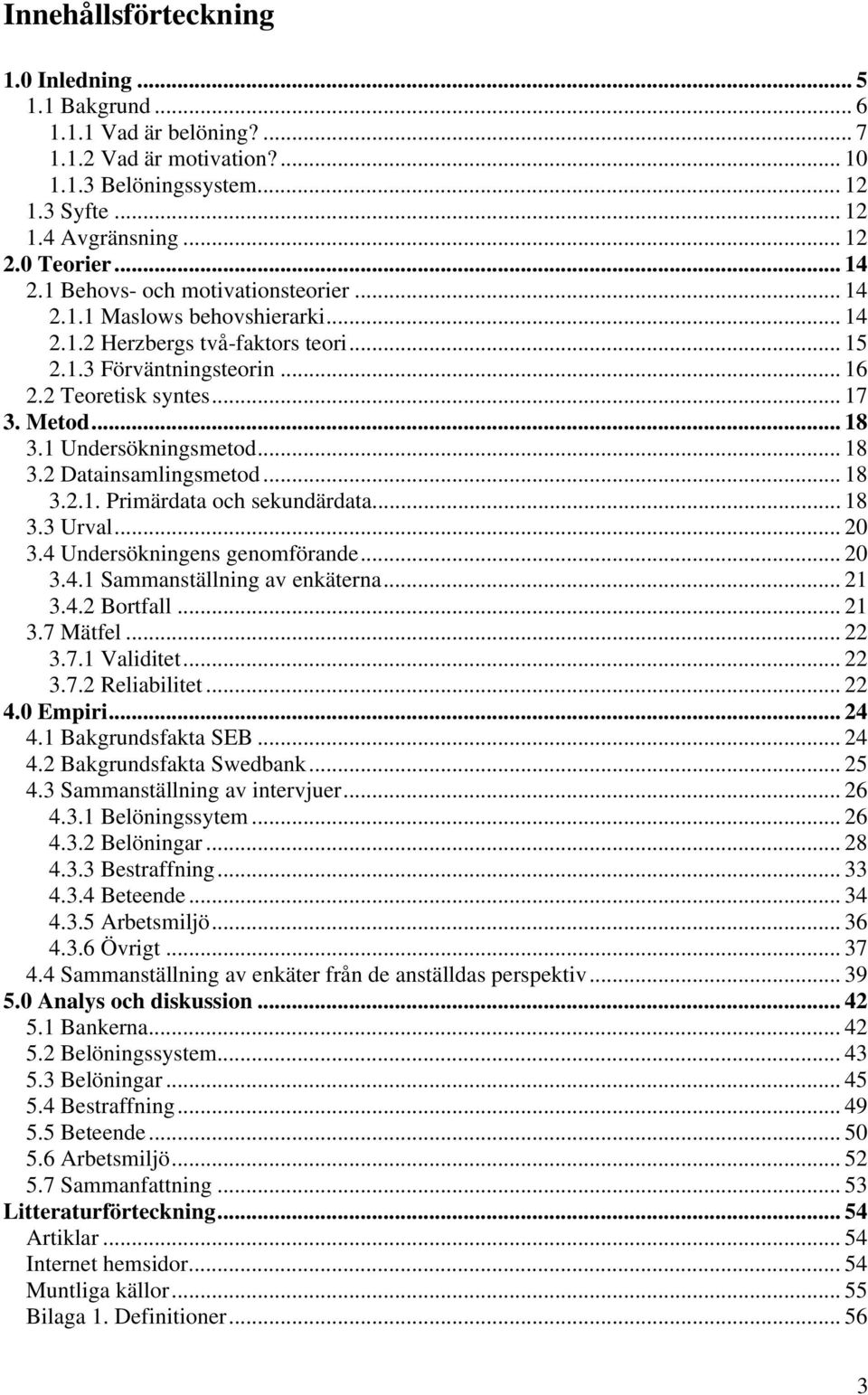 Innehållsförteckning

1.0 Inledning ... 5
1.1 Bakgrund ... 6
1.1.1 Vad är belöning? ... 7
1.1.2 Vad är motivation? ... 10
1.1.3 Belöningssystem ... 12
1.3 Syfte ... 12
1.4 Avgränsning ... 12
2.0 Teorier ... 14
2.1 Behovs- och motivationsteorier ... 14
2.1.1 Maslows behovshierarki ... 14
2.1.2 Herzbergs två-faktors teori ... 15
2.1.3 Förväntningsteorin ... 16
2.2 Teoretisk syntes ... 17
3. Metod ... 18
3.1 Undersökningsmetod ... 18
3.2 Datainsamlingsmetod ... 18
3.2.1. Primärdata och sekundärdata ... 18
3.3 Urval ... 20
3.4 Undersökningens genomförande ... 20
3.4.1 Sammanställning av enkäterna ... 21
3.4.2 Bortfall ... 21
3.7 Mätfel ... 22
3.7.1 Validitet ... 22
3.7.2 Reliabilitet ... 22
4.0 Empiri ... 24
4.1 Bakgrundsfakta SEB ... 24
4.2 Bakgrundsfakta Swedbank ... 25
4.3 Sammanställning av intervjuer ... 26
4.3.1 Belöningssytem ... 26
4.3.2 Belöningar ... 28
4.3.3 Bestraffning ... 33
4.3.4 Beteende ... 34
4.3.5 Arbetsmiljö ... 36
4.3.6 Övrigt ... 37
4.4 Sammanställning av enkäter från de anställdas perspektiv ... 39
5.0 Analys och diskussion ... 42
5.1 Bankerna ... 42
5.2 Belöningssystem ... 43
5.3 Belöningar ... 45
5.4 Bestraffning ... 49
5.5 Beteende ... 50
5.6 Arbetsmiljö ... 52
5.7 Sammanfattning ... 53
Litteraturförteckning ... 54
Artiklar ... 54
Internet hemsidor ... 54
Muntliga källor ... 55
Bilaga 1. Definitioner ... 56

3